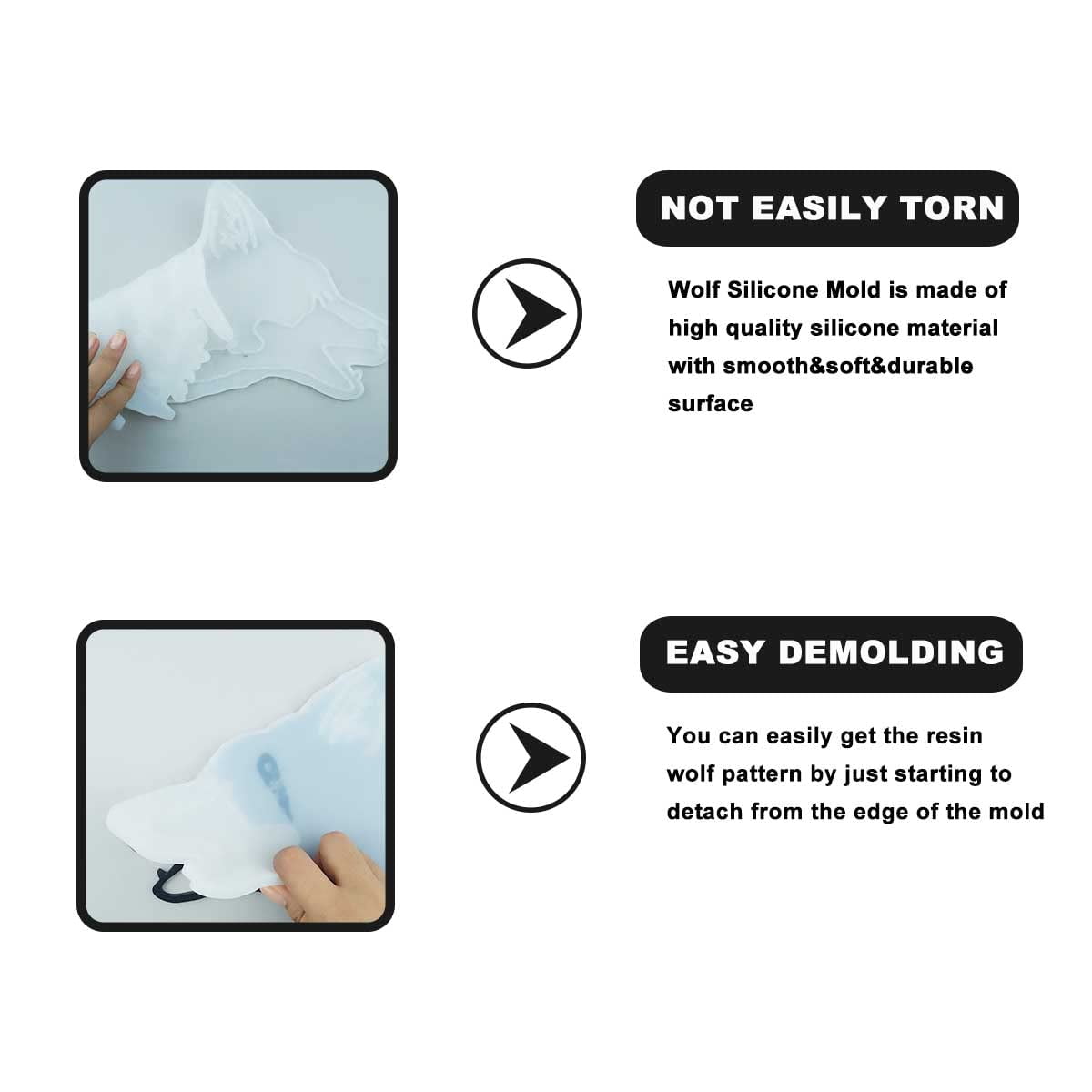 NOT EASILY TORN

Wolf Silicone Mold is made of high quality silicone material with smooth&soft&durable surface

EASY DEMOLDING

You can easily get the resin wolf pattern by just starting to detach from the edge of the mold